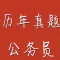 历年真题
公务员